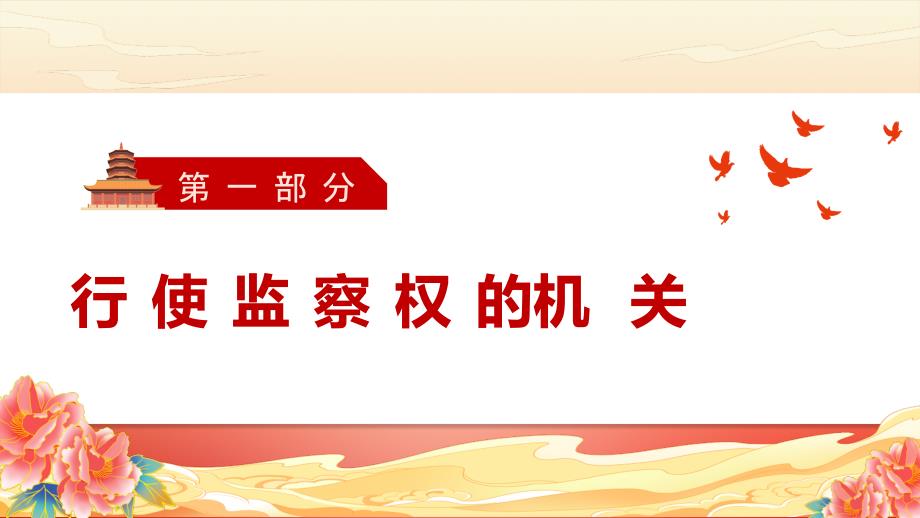 第一部分

行使监察权的机关